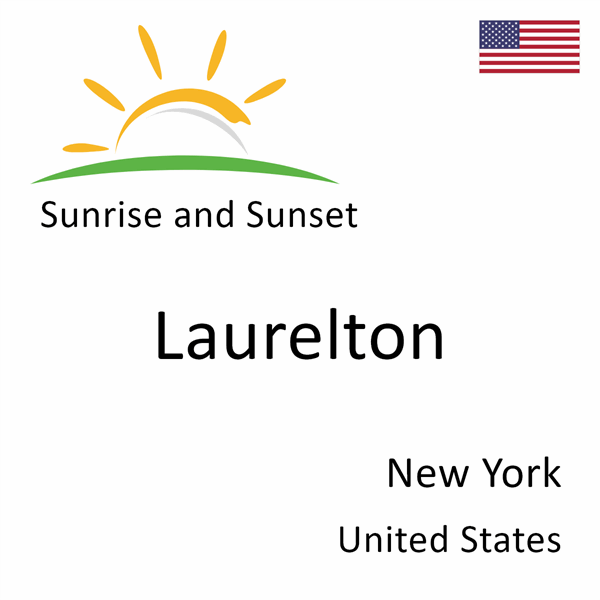 Sunrise and Sunset

Laurelton

New York

United States